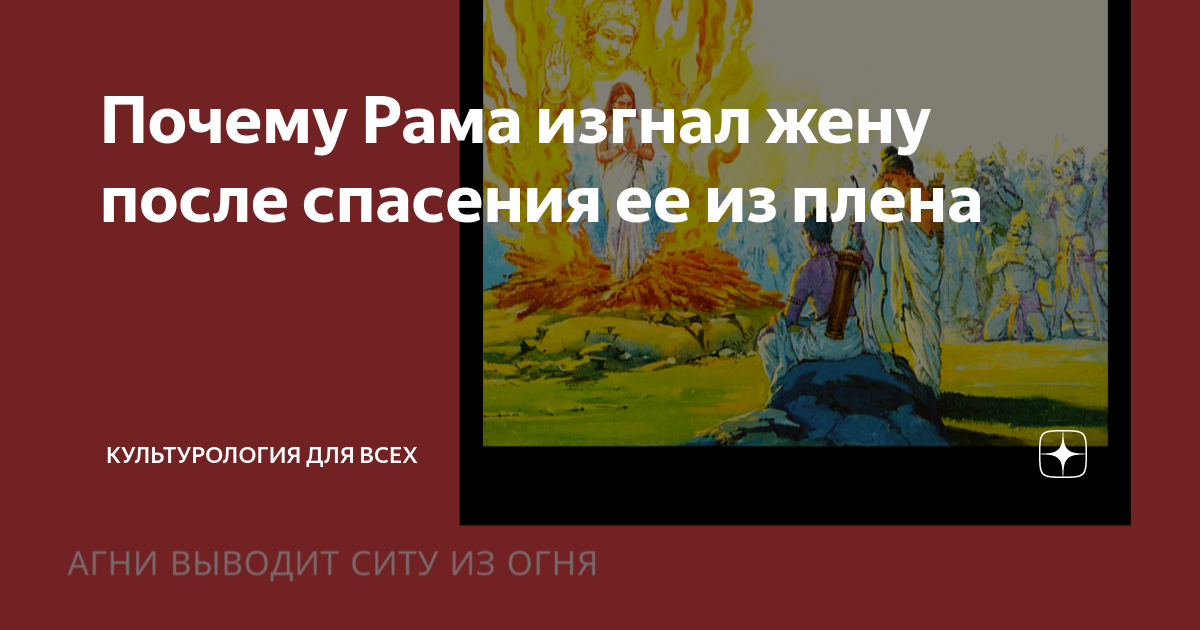 Почему Рама изгнал жену после спасения ее из плена

КУЛЬТУРОЛОГИЯ ДЛЯ ВСЕХ

АГНИ ВЫВОДИТ СИТУ ИЗ ОГНЯ